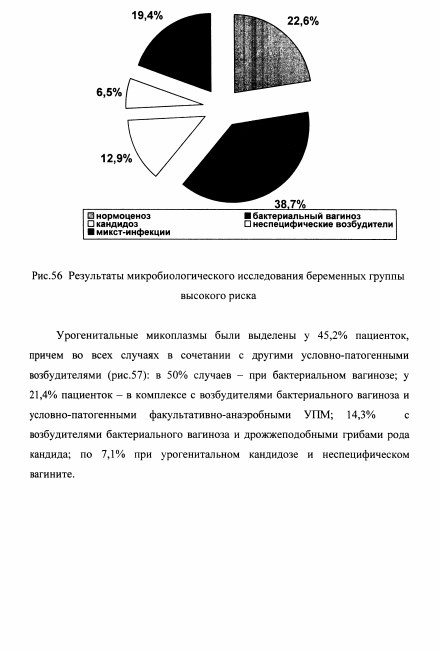 19,4%

22,6%

6,5%

12,9%

38,7%

нормоценоз
бактериальный вагиноз
кандидоз
неспецифические возбудители
микст-инфекции

Рис.56 Результаты микробиологического исследования беременных группы высокого риска

Урогенитальные микоплазмы были выделены у 45,2% пациенток, причем во всех случаях в сочетании с другими условно-патогенными возбудителями (рис.57): в 50% случаев – при бактериальном вагинозе; у 21,4% пациенток – в комплексе с возбудителями бактериального вагиноза и условно-патогенными факультативно-анаэробными УПМ; 14,3% с возбудителями бактериального вагиноза и дрожжеподобными грибами рода кандида; по 7,1% при урогенитальном кандидозе и неспецифическом вагините.